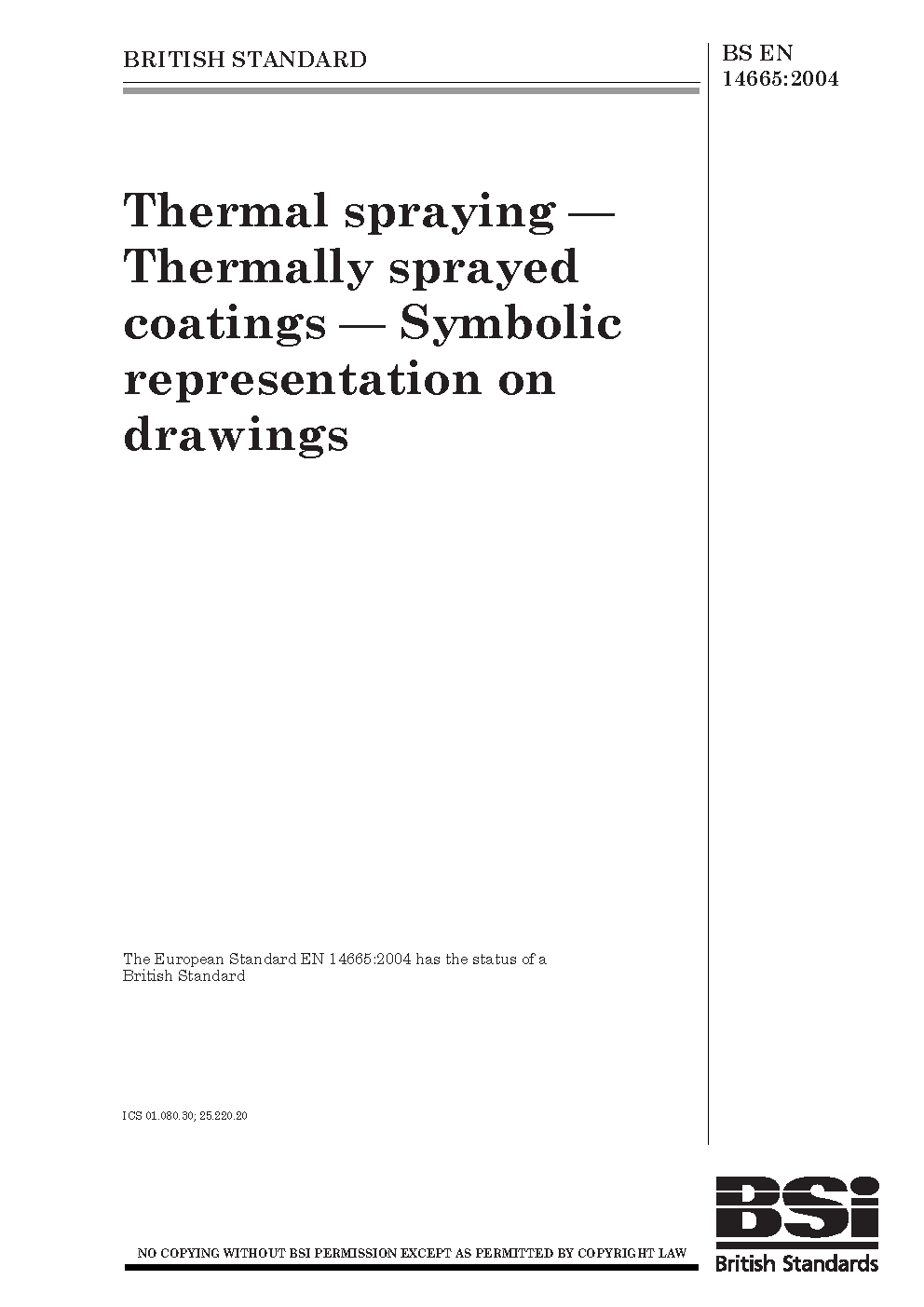 BRITISH STANDARD

BS EN 14665:2004

Thermal spraying — Thermally sprayed coatings — Symbolic representation on drawings

The European Standard EN 14665:2004 has the status of a British Standard

ICS 01.080.30; 25.220.20

NO COPYING WITHOUT BSI PERMISSION EXCEPT AS PERMITTED BY COPYRIGHT LAW

BSi
British Standards